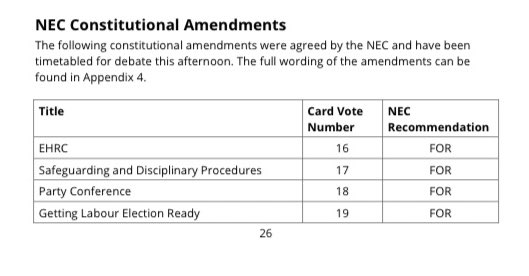 NEC Constitutional Amendments

The following constitutional amendments were agreed by the NEC and have been timetabled for debate this afternoon. The full wording of the amendments can be found in Appendix 4.

| Title | Card Vote Number | NEC Recommendation |
|---|---|---|
| EHRC | 16 | FOR |
| Safeguarding and Disciplinary Procedures | 17 | FOR |
| Party Conference | 18 | FOR |
| Getting Labour Election Ready | 19 | FOR |

26